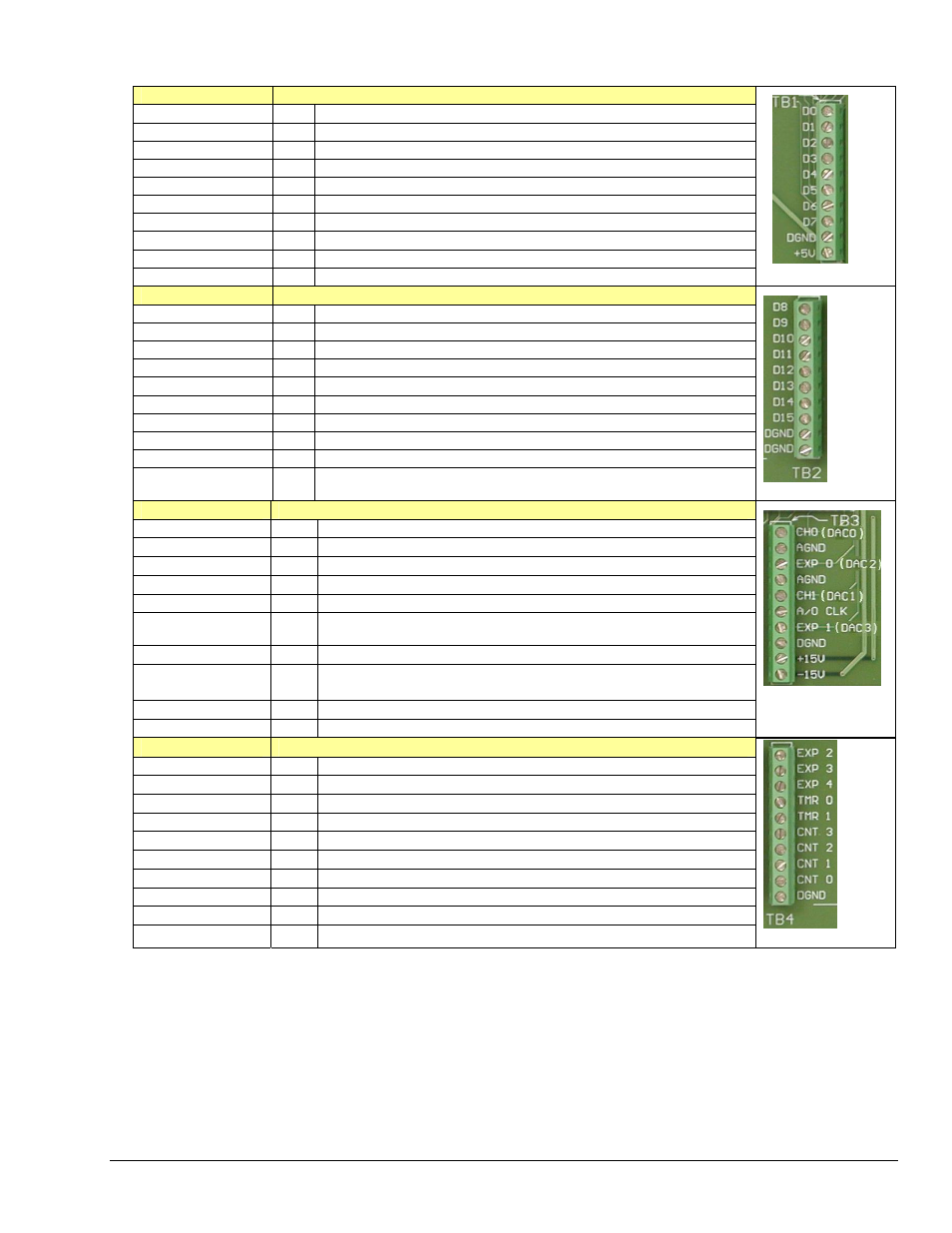 TB1
D0
D1
D2
D3
D4
D5
D6
D7
DGND
+5V

D8
D9
D10
D11
D12
D13
D14
D15
DGND
DGND
TB2

TB3
CH0 (DAC0)
AGND
EXP 0 (DAC2)
AGND
CH1 (DAC1)
A/O CLK
EXP 1 (DAC3)
DGND
+15V
-15V

EXP 2
EXP 3
EXP 4
TMR 0
TMR 1
CNT 3
CNT 2
CNT 1
CNT 0
DGND
TB4